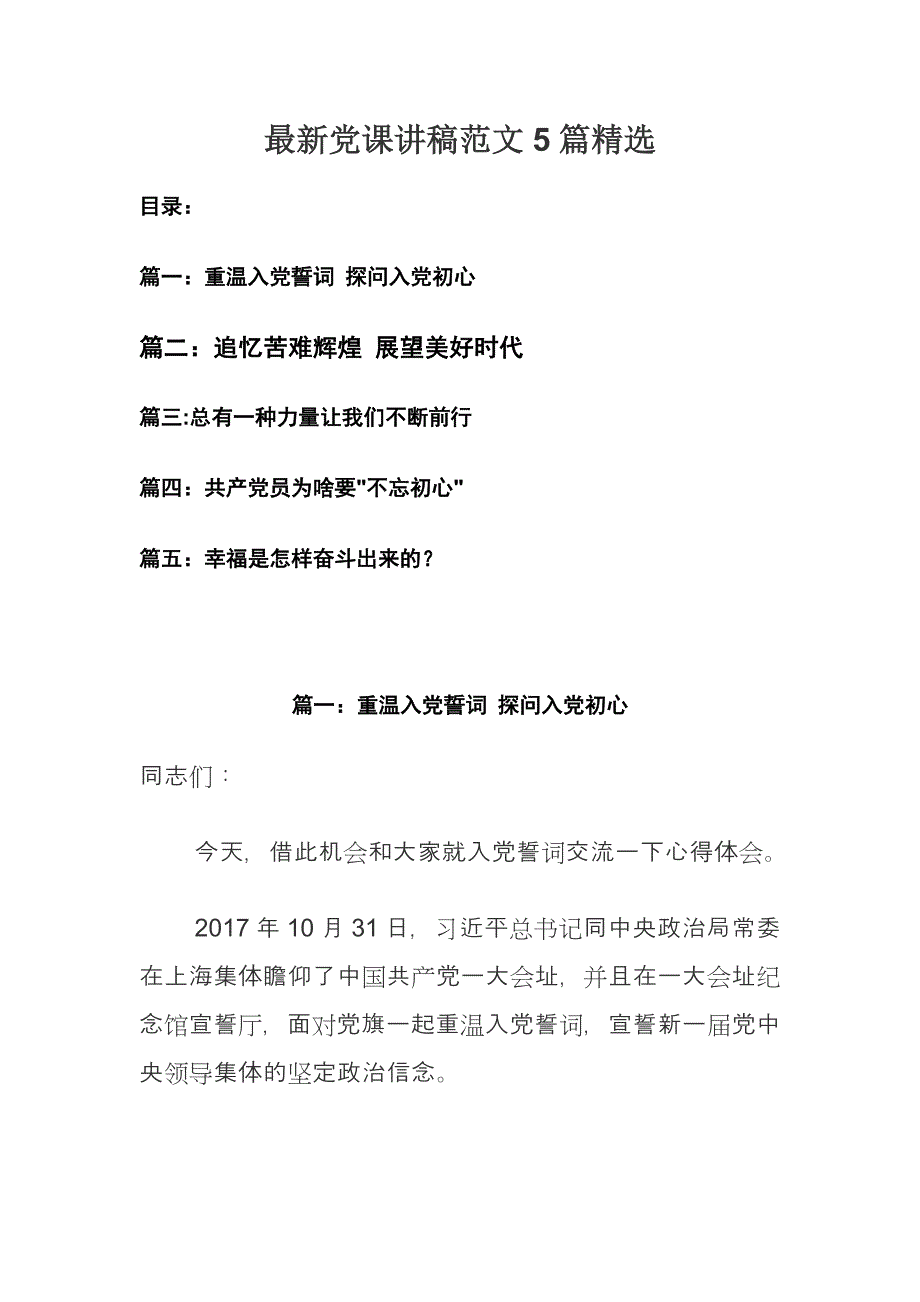 最新党课讲稿范文5篇精选

目录：

篇一：重温入党誓词 探问入党初心

篇二：追忆苦难辉煌 展望美好时代

篇三:总有一种力量让我们不断前行

篇四：共产党员为啥要"不忘初心"

篇五：幸福是怎样奋斗出来的？

篇一：重温入党誓词 探问入党初心

同志们：

今天，借此机会和大家就入党誓词交流一下心得体会。

2017年10月31日，习近平总书记同中央政治局常委在上海集体瞻仰了中国共产党一大会址，并且在一大会址纪念馆宣誓厅，面对党旗一起重温入党誓词，宣誓新一届党中央领导集体的坚定政治信念。